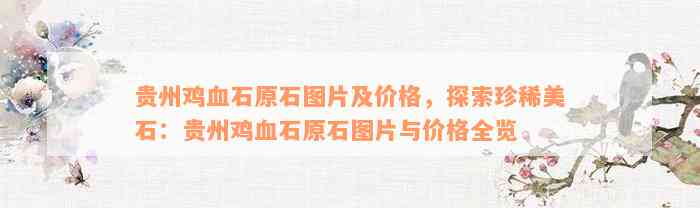 贵州鸡血石原石图片及价格，探索珍稀美石：贵州鸡血石原石图片与价格全览